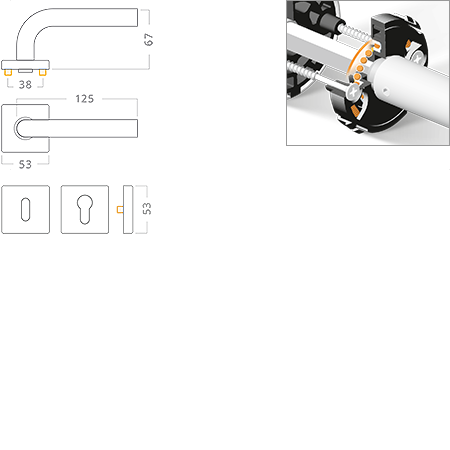 67

38

125

53

53